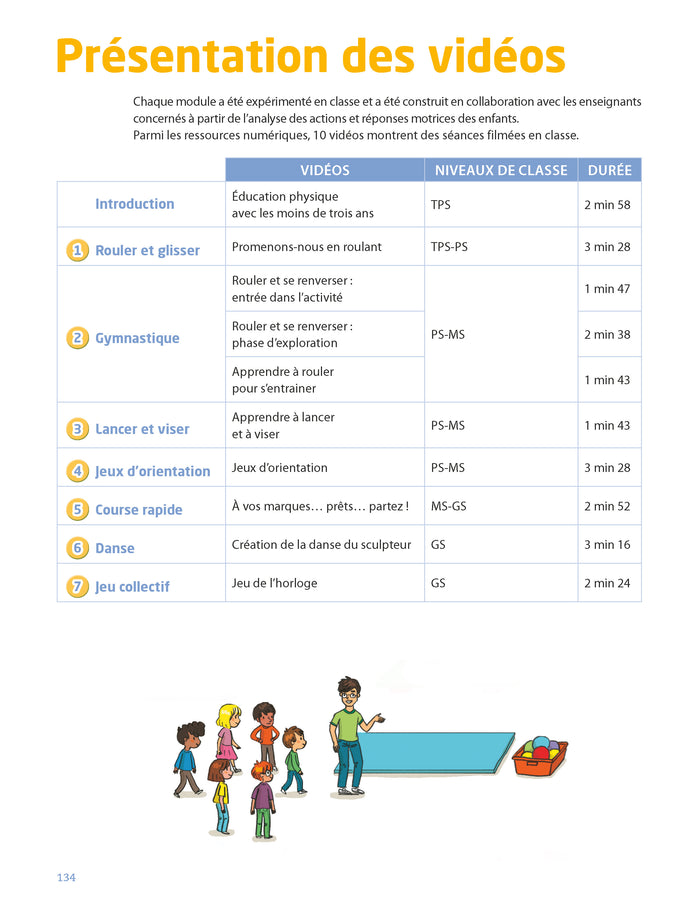 Présentation des vidéos

Chaque module a été expérimenté en classe et a été construit en collaboration avec les enseignants concernés à partir de l'analyse des actions et réponses motrices des enfants.
Parmi les ressources numériques, 10 vidéos montrent des séances filmées en classe.

| | VIDÉOS | NIVEAUX DE CLASSE | DURÉE |
|---|---|---|---|
| Introduction | Éducation physique avec les moins de trois ans | TPS | 2 min 58 |
| 1 Rouler et glisser | Promenons-nous en roulant | TPS-PS | 3 min 28 |
| 2 Gymnastique | Rouler et se renverser : entrée dans l'activité | PS-MS | 1 min 47 |
| | Rouler et se renverser : phase d'exploration | | 2 min 38 |
| | Apprendre à rouler pour s'entrainer | | 1 min 43 |
| 3 Lancer et viser | Apprendre à lancer et à viser | PS-MS | 1 min 43 |
| 4 Jeux d'orientation | Jeux d'orientation | PS-MS | 3 min 28 |
| 5 Course rapide | À vos marques… prêts… partez ! | MS-GS | 2 min 52 |
| 6 Danse | Création de la danse du sculpteur | GS | 3 min 16 |
| 7 Jeu collectif | Jeu de l'horloge | GS | 2 min 24 |

134